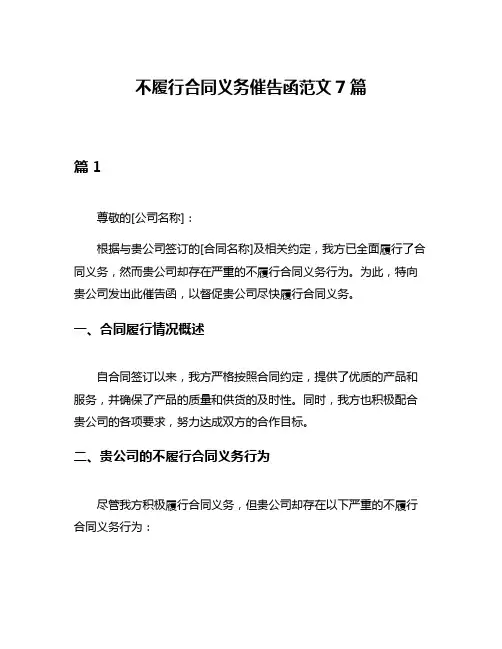 不履行合同义务催告函范文 7 篇

篇 1

尊敬的[公司名称]：

根据与贵公司签订的[合同名称]及相关约定，我方已全面履行了合同义务，然而贵公司却存在严重的不履行合同义务行为。为此，特向贵公司发出此催告函，以督促贵公司尽快履行合同义务。

一、合同履行情况概述

自合同签订以来，我方严格按照合同约定，提供了优质的产品和服务，并确保了产品的质量和供货的及时性。同时，我方也积极配合贵公司的各项要求，努力达成双方的合作目标。

二、贵公司的不履行合同义务行为

尽管我方积极履行合同义务，但贵公司却存在以下严重的不履行合同义务行为：